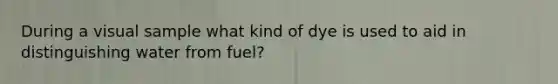 During a visual sample what kind of dye is used to aid in distinguishing water from fuel?